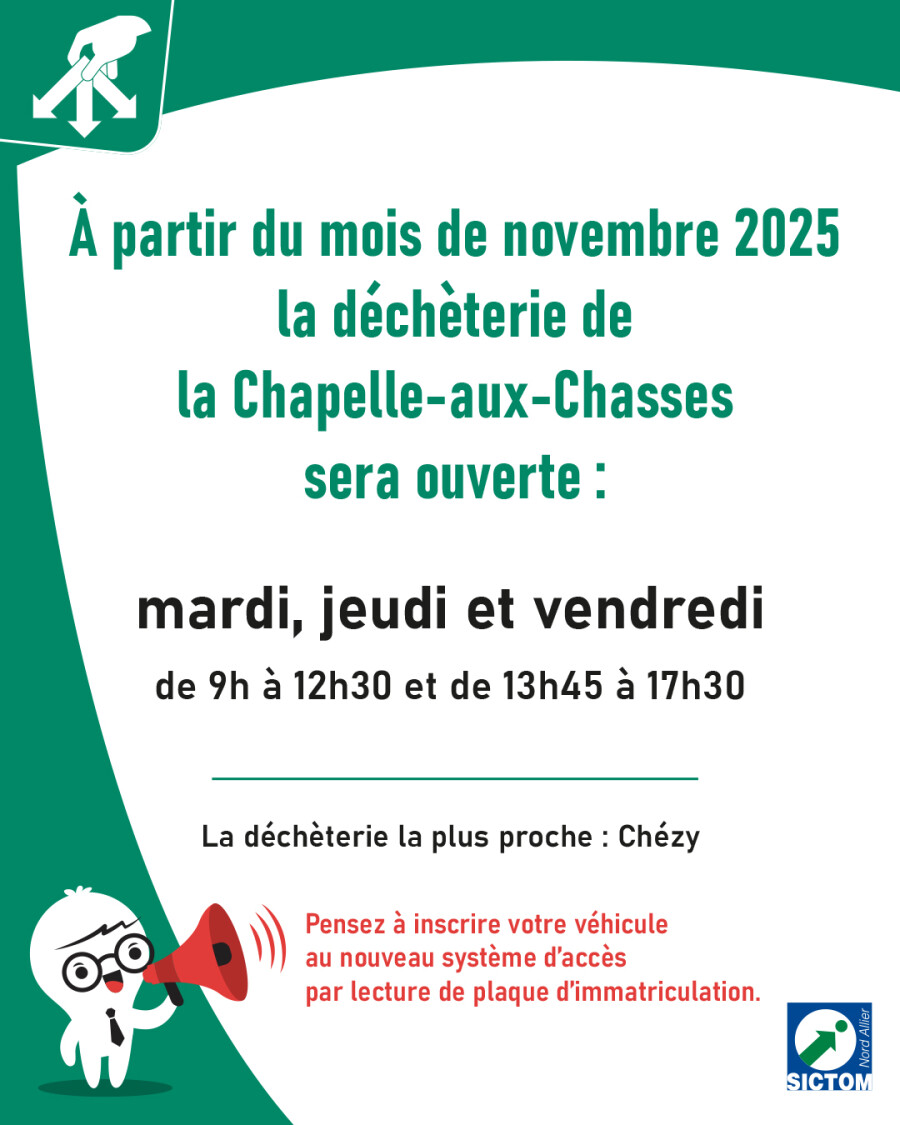 À partir du mois de novembre 2025
la déchèterie de
la Chapelle-aux-Chasses
sera ouverte :

mardi, jeudi et vendredi
de 9h à 12h30 et de 13h45 à 17h30

La déchèterie la plus proche : Chézy

Pensez à inscrire votre véhicule
au nouveau système d'accès
par lecture de plaque d'immatriculation.

Nord Allier
SICTOM